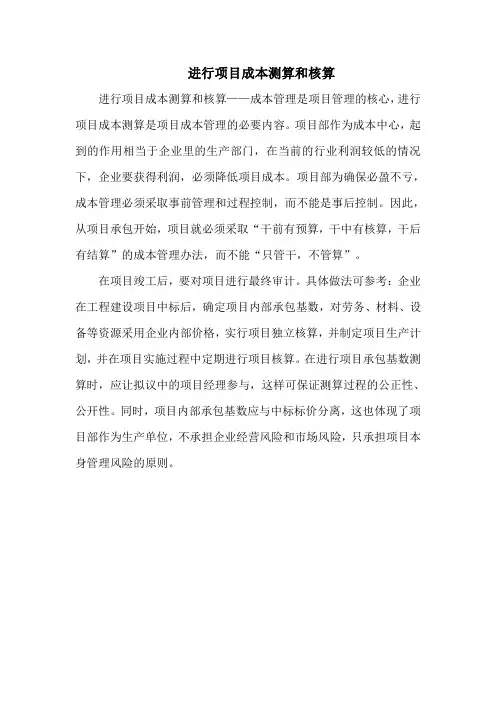 进行项目成本测算和核算

进行项目成本测算和核算——成本管理是项目管理的核心，进行项目成本测算是项目成本管理的必要内容。项目部作为成本中心，起到的作用相当于企业里的生产部门，在当前的行业利润较低的情况下，企业要获得利润，必须降低项目成本。项目部为确保必盈不亏，成本管理必须采取事前管理和过程控制，而不能是事后控制。因此，从项目承包开始，项目就必须采取“干前有预算，干中有核算，干后有结算”的成本管理办法，而不能“只管干，不管算”。

在项目竣工后，要对项目进行最终审计。具体做法可参考：企业在工程建设项目中标后，确定项目内部承包基数，对劳务、材料、设备等资源采用企业内部价格，实行项目独立核算，并制定项目生产计划，并在项目实施过程中定期进行项目核算。在进行项目承包基数测算时，应让拟议中的项目经理参与，这样可保证测算过程的公正性、公开性。同时，项目内部承包基数应与中标标价分离，这也体现了项目部作为生产单位，不承担企业经营风险和市场风险，只承担项目本身管理风险的原则。